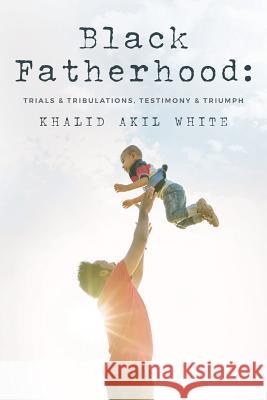 Black Fatherhood:

TRIALS & TRIBULATIONS, TESTIMONY & TRIUMPH

KHALID AKIL WHITE

Kraina Książek